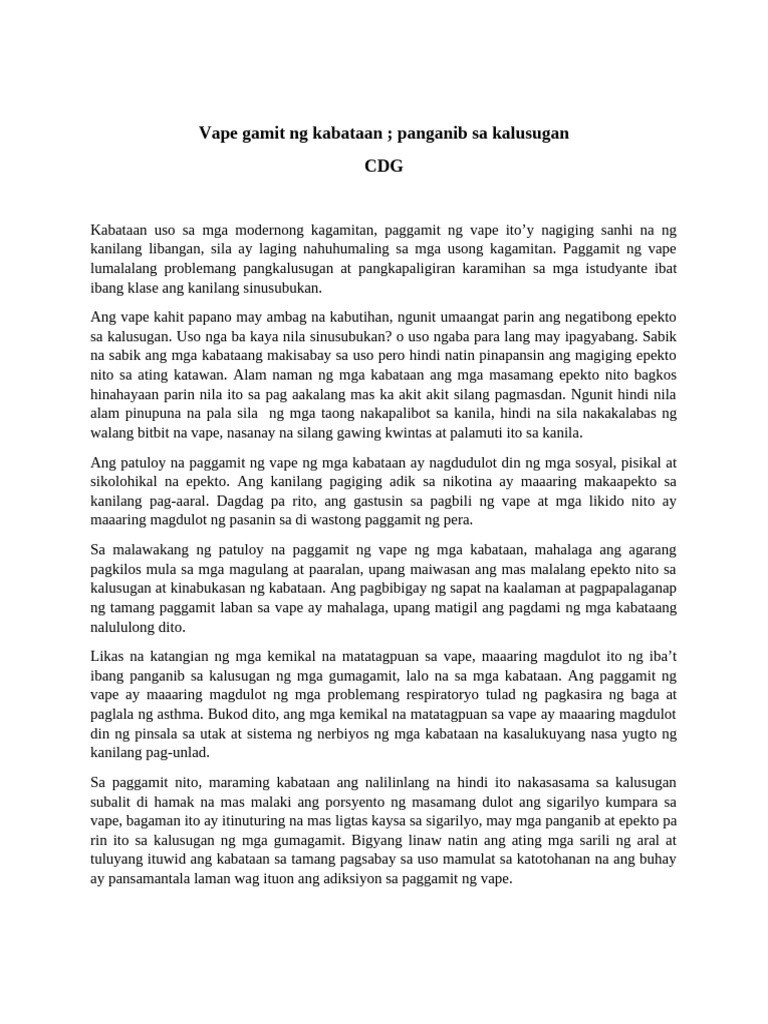 Vape gamit ng kabataan ; panganib sa kalusugan

CDG

Kabataan uso sa mga modernong kagamitan, paggamit ng vape ito’y nagiging sanhi na ng kanilang libangan, sila ay laging nahuhumaling sa mga usong kagamitan. Paggamit ng vape lumalalang problemang pangkalusugan at pangkapaligiran karamihan sa mga istudyante ibat ibang klase ang kanilang sinusubukan.

Ang vape kahit papano may ambag na kabutihan, ngunit umaangat parin ang negatibong epekto sa kalusugan. Uso nga ba kaya nila sinusubukan? o uso ngaba para lang may ipagyabang. Sabik na sabik ang mga kabataang makisabay sa uso pero hindi natin pinapansin ang magiging epekto nito sa ating katawan. Alam naman ng mga kabataan ang mga masamang epekto nito bagkos hinahayaan parin nila ito sa pag aakalang mas ka akit akit silang pagmasdan. Ngunit hindi nila alam pinupuna na pala sila ng mga taong nakapalibot sa kanila, hindi na sila nakakalabas ng walang bitbit na vape, nasanay na silang gawing kwintas at palamuti ito sa kanila.

Ang patuloy na paggamit ng vape ng mga kabataan ay nagdudulot din ng mga sosyal, pisikal at sikolohikal na epekto. Ang kanilang pagiging adik sa nikotina ay maaaring makaapekto sa kanilang pag-aaral. Dagdag pa rito, ang gastusin sa pagbili ng vape at mga likido nito ay maaaring magdulot ng pasanin sa di wastong paggamit ng pera.

Sa malawakang ng patuloy na paggamit ng vape ng mga kabataan, mahalaga ang agarang pagkilos mula sa mga magulang at paaralan, upang maiwasan ang mas malalang epekto nito sa kalusugan at kinabukasan ng kabataan. Ang pagbibigay ng sapat na kaalaman at pagpapalaganap ng tamang paggamit laban sa vape ay mahalaga, upang matigil ang pagdami ng mga kabataang nalululong dito.

Likas na katangian ng mga kemikal na matatagpuan sa vape, maaaring magdulot ito ng iba’t ibang panganib sa kalusugan ng mga gumagamit, lalo na sa mga kabataan. Ang paggamit ng vape ay maaaring magdulot ng mga problemang respiratoryo tulad ng pagkasira ng baga at paglala ng asthma. Bukod dito, ang mga kemikal na matatagpuan sa vape ay maaaring magdulot din ng pinsala sa utak at sistema ng nerbiyos ng mga kabataan na kasalukuyang nasa yugto ng kanilang pag-unlad.

Sa paggamit nito, maraming kabataan ang nalilinlang na hindi ito nakasasama sa kalusugan subalit di hamak na mas malaki ang porsyento ng masamang dulot ang sigarilyo kumpara sa vape, bagaman ito ay itinuturing na mas ligtas kaysa sa sigarilyo, may mga panganib at epekto pa rin ito sa kalusugan ng mga gumagamit. Bigyang linaw natin ang ating mga sarili ng aral at tuluyang ituwid ang kabataan sa tamang pagsabay sa uso mamulat sa katotohanan na ang buhay ay pansamantala laman wag ituon ang adiksiyon sa paggamit ng vape.